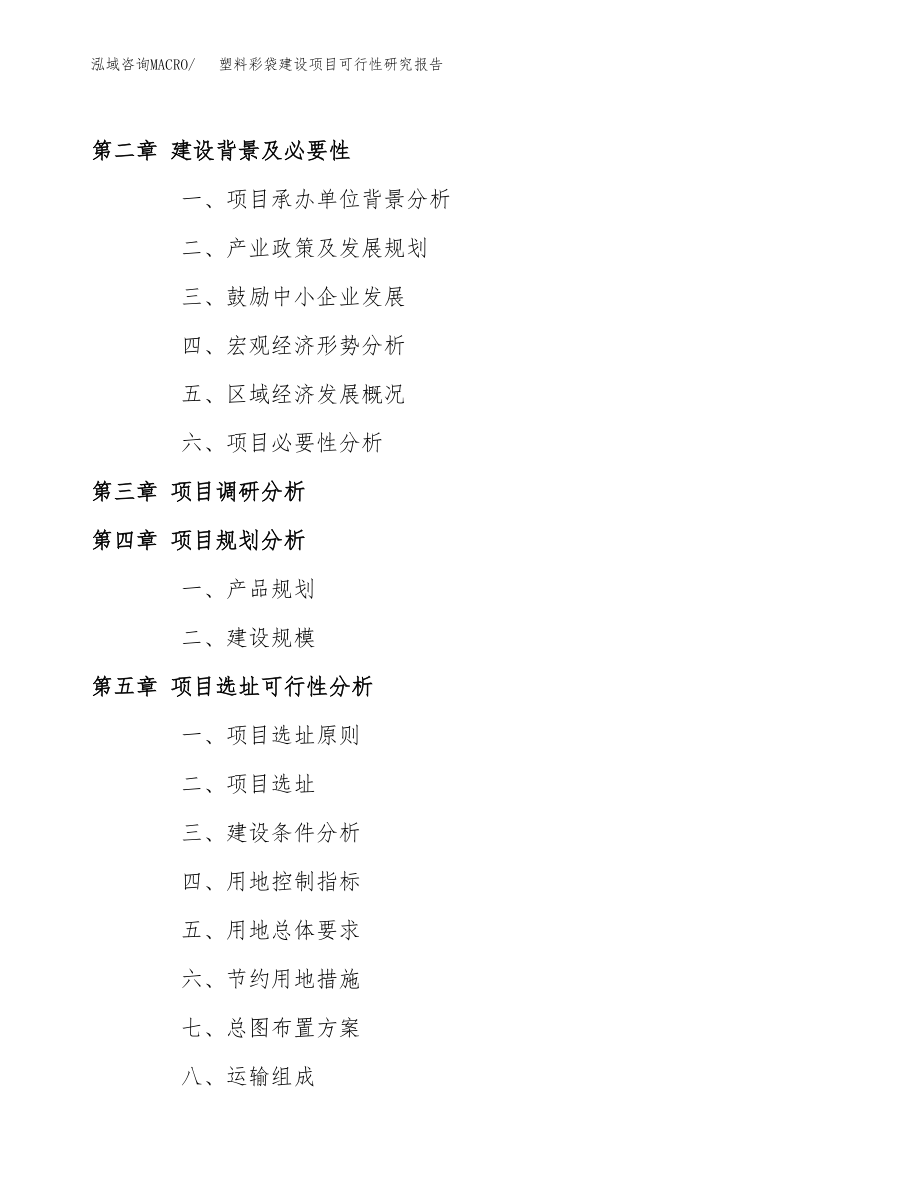 泓域咨询MACRO/　塑料彩袋建设项目可行性研究报告

第二章 建设背景及必要性

一、项目承办单位背景分析

二、产业政策及发展规划

三、鼓励中小企业发展

四、宏观经济形势分析

五、区域经济发展概况

六、项目必要性分析

第三章 项目调研分析

第四章 项目规划分析

一、产品规划

二、建设规模

第五章 项目选址可行性分析

一、项目选址原则

二、项目选址

三、建设条件分析

四、用地控制指标

五、用地总体要求

六、节约用地措施

七、总图布置方案

八、运输组成